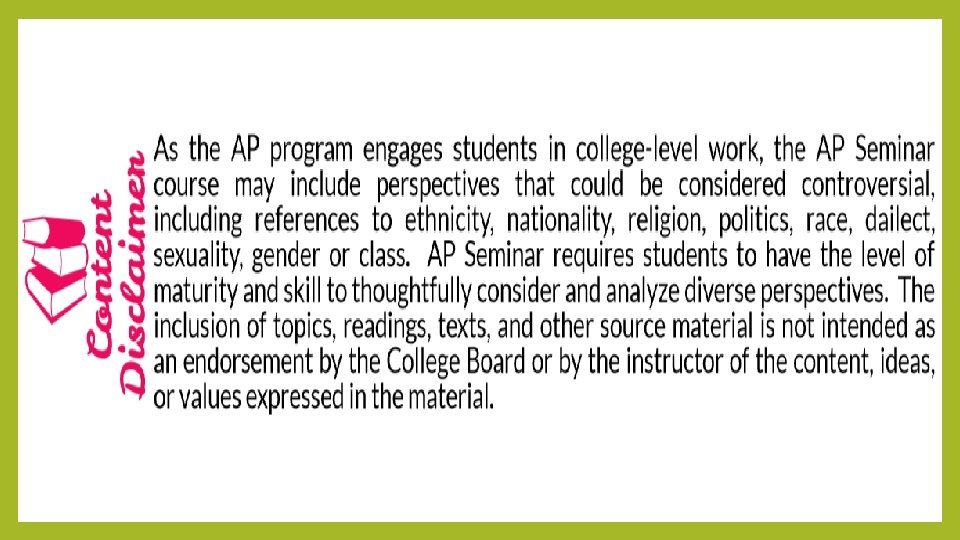 Content Disclaimer

As the AP program engages students in college-level work, the AP Seminar course may include perspectives that could be considered controversial, including references to ethnicity, nationality, religion, politics, race, dailect, sexuality, gender or class. AP Seminar requires students to have the level of maturity and skill to thoughtfully consider and analyze diverse perspectives. The inclusion of topics, readings, texts, and other source material is not intended as an endorsement by the College Board or by the instructor of the content, ideas, or values expressed in the material.